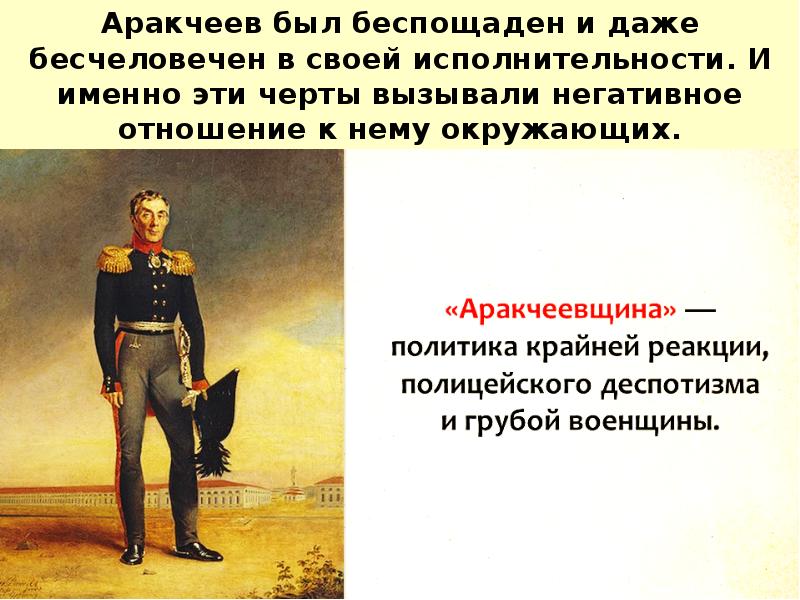 Аракчеев был беспощаден и даже бесчеловечен в своей исполнительности. И именно эти черты вызывали негативное отношение к нему окружающих.

«Аракчеевщина» — политика крайней реакции, полицейского деспотизма и грубой военщины.